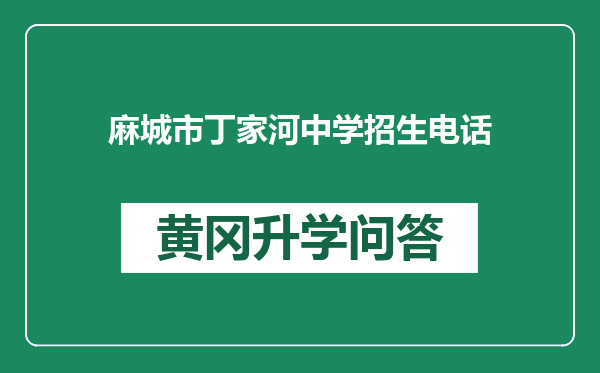 麻城市丁家河中学招生电话

黄冈升学问答